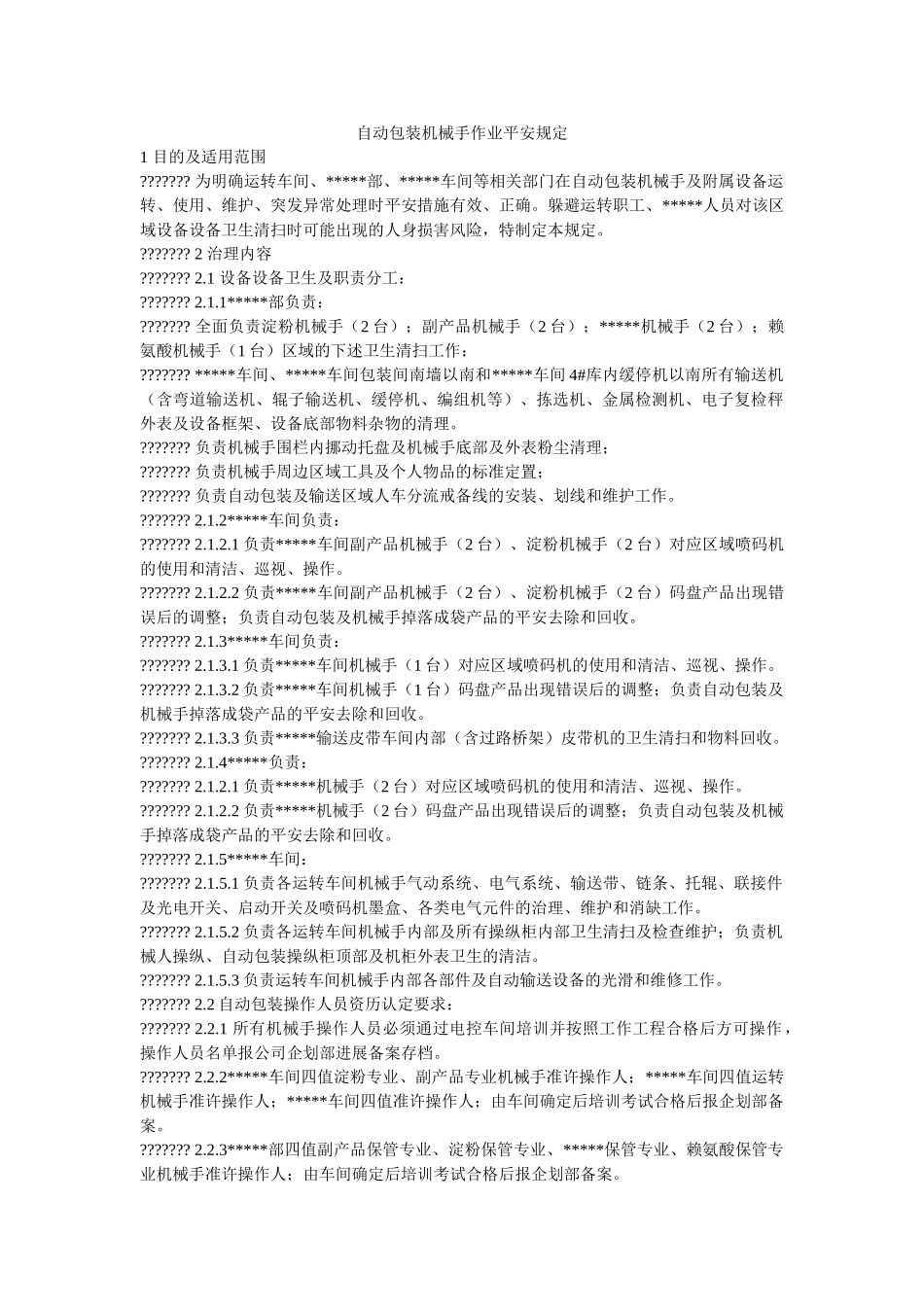 自动包装机械手作业平安规定

1 目的及适用范围

??????? 为明确运转车间、*****部、*****车间等相关部门在自动包装机械手及附属设备运转、使用、维护、突发异常处理时平安措施有效、正确。躲避运转职工、*****人员对该区域设备设备卫生清扫时可能出现的人身损害风险，特制定本规定。

??????? 2 治理内容

??????? 2.1 设备设备卫生及职责分工：

??????? 2.1.1*****部负责：

??????? 全面负责淀粉机械手（2 台）；副产品机械手（2 台）；*****机械手（2 台）；赖氨酸机械手（1 台）区域的下述卫生清扫工作：

??????? *****车间、*****车间包装间南墙以南和*****车间 4#库内缓停机以南所有输送机（含弯道输送机、辊子输送机、缓停机、编组机等）、拣选机、金属检测机、电子复检秤外表及设备框架、设备底部物料杂物的清理。

??????? 负责机械手围栏内挪动托盘及机械手底部及外表粉尘清理；

??????? 负责机械手周边区域工具及个人物品的标准定置；

??????? 负责自动包装及输送区域人车分流戒备线的安装、划线和维护工作。

??????? 2.1.2*****车间负责：

??????? 2.1.2.1 负责*****车间副产品机械手（2 台）、淀粉机械手（2 台）对应区域喷码机的使用和清洁、巡视、操作。

??????? 2.1.2.2 负责*****车间副产品机械手（2 台）、淀粉机械手（2 台）码盘产品出现错误后的调整；负责自动包装及机械手掉落成袋产品的平安去除和回收。

??????? 2.1.3*****车间负责：

??????? 2.1.3.1 负责*****车间机械手（1 台）对应区域喷码机的使用和清洁、巡视、操作。

??????? 2.1.3.2 负责*****车间机械手（1 台）码盘产品出现错误后的调整；负责自动包装及机械手掉落成袋产品的平安去除和回收。

??????? 2.1.3.3 负责*****输送皮带车间内部（含过路桥架）皮带机的卫生清扫和物料回收。

??????? 2.1.4*****负责：

??????? 2.1.2.1 负责*****机械手（2 台）对应区域喷码机的使用和清洁、巡视、操作。

??????? 2.1.2.2 负责*****机械手（2 台）码盘产品出现错误后的调整；负责自动包装及机械手掉落成袋产品的平安去除和回收。

??????? 2.1.5*****车间：

??????? 2.1.5.1 负责各运转车间机械手气动系统、电气系统、输送带、链条、托辊、联接件及光电开关、启动开关及喷码机墨盒、各类电气元件的治理、维护和消缺工作。

??????? 2.1.5.2 负责各运转车间机械手内部及所有操纵柜内部卫生清扫及检查维护；负责机械人操纵、自动包装操纵柜顶部及机柜外表卫生的清洁。

??????? 2.1.5.3 负责运转车间机械手内部各部件及自动输送设备的光滑和维修工作。

??????? 2.2 自动包装操作人员资历认定要求：

??????? 2.2.1 所有机械手操作人员必须通过电控车间培训并按照工作工程合格后方可操作，操作人员名单报公司企划部进展备案存档。

??????? 2.2.2*****车间四值淀粉专业、副产品专业机械手准许操作人；*****车间四值运转机械手准许操作人；*****车间四值准许操作人；由车间确定后培训考试合格后报企划部备案。

??????? 2.2.3*****部四值副产品保管专业、淀粉保管专业、*****保管专业、赖氨酸保管专业机械手准许操作人；由车间确定后培训考试合格后报企划部备案。